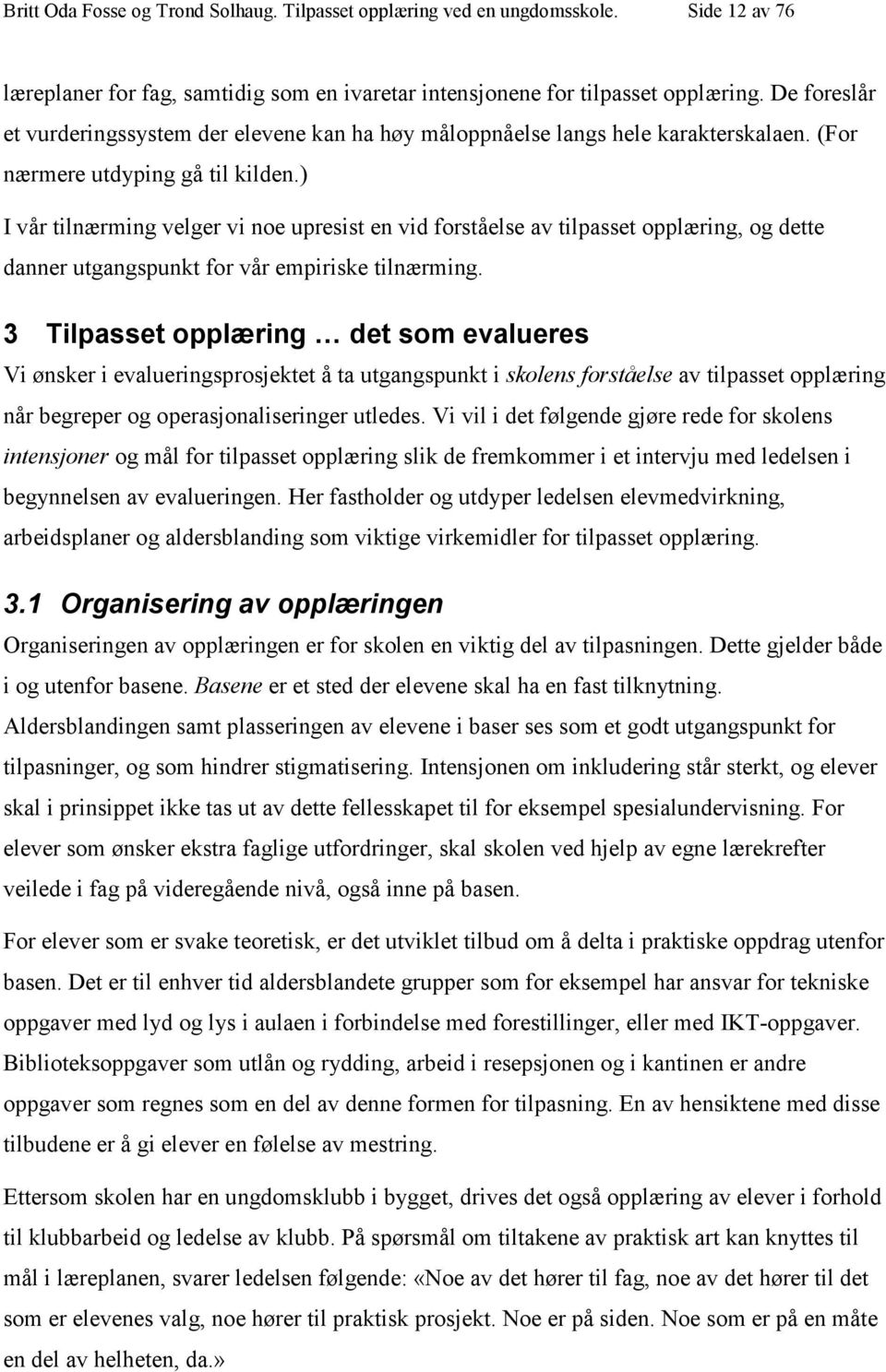 Britt Oda Fosse og Trond Solhaug. Tilpasset opplæring ved en ungdomsskole. Side 12 av 76

læreplaner for fag, samtidig som en ivaretar intensjonene for tilpasset opplæring. De foreslår et vurderingssystem der elevene kan ha høy måloppnåelse langs hele karakterskalaen. (For nærmere utdyping gå til kilden.)

I vår tilnærming velger vi noe upresist en vid forståelse av tilpasset opplæring, og dette danner utgangspunkt for vår empiriske tilnærming.

3 Tilpasset opplæring … det som evalueres

Vi ønsker i evalueringsprosjektet å ta utgangspunkt i skolens forståelse av tilpasset opplæring når begreper og operasjonaliseringer utledes. Vi vil i det følgende gjøre rede for skolens intensjoner og mål for tilpasset opplæring slik de fremkommer i et intervju med ledelsen i begynnelsen av evalueringen. Her fastholder og utdyper ledelsen elevmedvirkning, arbeidsplaner og aldersblanding som viktige virkemidler for tilpasset opplæring.

3.1 Organisering av opplæringen

Organiseringen av opplæringen er for skolen en viktig del av tilpasningen. Dette gjelder både i og utenfor basene. Basene er et sted der elevene skal ha en fast tilknytning. Aldersblandingen samt plasseringen av elevene i baser ses som et godt utgangspunkt for tilpasninger, og som hindrer stigmatisering. Intensjonen om inkludering står sterkt, og elever skal i prinsippet ikke tas ut av dette fellesskapet til for eksempel spesialundervisning. For elever som ønsker ekstra faglige utfordringer, skal skolen ved hjelp av egne lærekrefter veilede i fag på videregående nivå, også inne på basen.

For elever som er svake teoretisk, er det utviklet tilbud om å delta i praktiske oppdrag utenfor basen. Det er til enhver tid aldersblandete grupper som for eksempel har ansvar for tekniske oppgaver med lyd og lys i aulaen i forbindelse med forestillinger, eller med IKT-oppgaver. Biblioteksoppgaver som utlån og rydding, arbeid i resepsjonen og i kantinen er andre oppgaver som regnes som en del av denne formen for tilpasning. En av hensiktene med disse tilbudene er å gi elever en følelse av mestring.

Ettersom skolen har en ungdomsklubb i bygget, drives det også opplæring av elever i forhold til klubbarbeid og ledelse av klubb. På spørsmål om tiltakene av praktisk art kan knyttes til mål i læreplanen, svarer ledelsen følgende: «Noe av det hører til fag, noe av det hører til det som er elevenes valg, noe hører til praktisk prosjekt. Noe er på siden. Noe som er på en måte en del av helheten, da.»